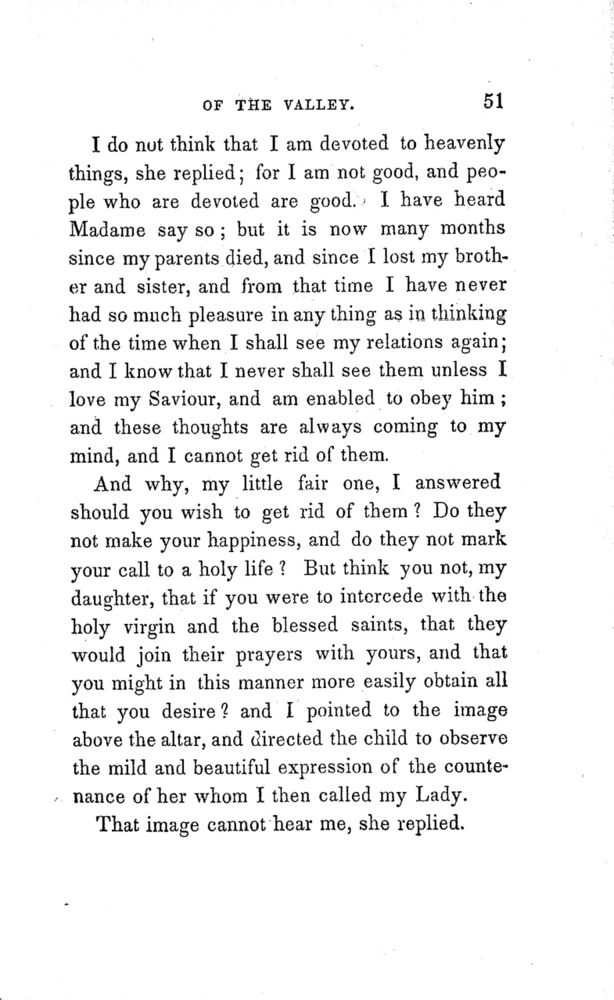 OF THE VALLEY. 51

I do not think that I am devoted to heavenly things, she replied; for I am not good, and people who are devoted are good. I have heard Madame say so; but it is now many months since my parents died, and since I lost my brother and sister, and from that time I have never had so much pleasure in any thing as in thinking of the time when I shall see my relations again; and I know that I never shall see them unless I love my Saviour, and am enabled to obey him; and these thoughts are always coming to my mind, and I cannot get rid of them.

And why, my little fair one, I answered should you wish to get rid of them? Do they not make your happiness, and do they not mark your call to a holy life? But think you not, my daughter, that if you were to intercede with the holy virgin and the blessed saints, that they would join their prayers with yours, and that you might in this manner more easily obtain all that you desire? and I pointed to the image above the altar, and directed the child to observe the mild and beautiful expression of the countenance of her whom I then called my Lady.

That image cannot hear me, she replied.